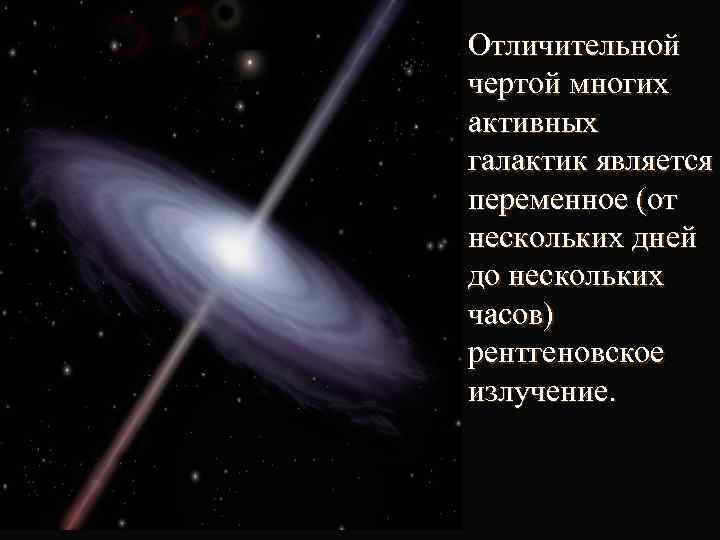 Отличительной чертой многих активных галактик является переменное (от нескольких дней до нескольких часов) рентгеновское излучение.